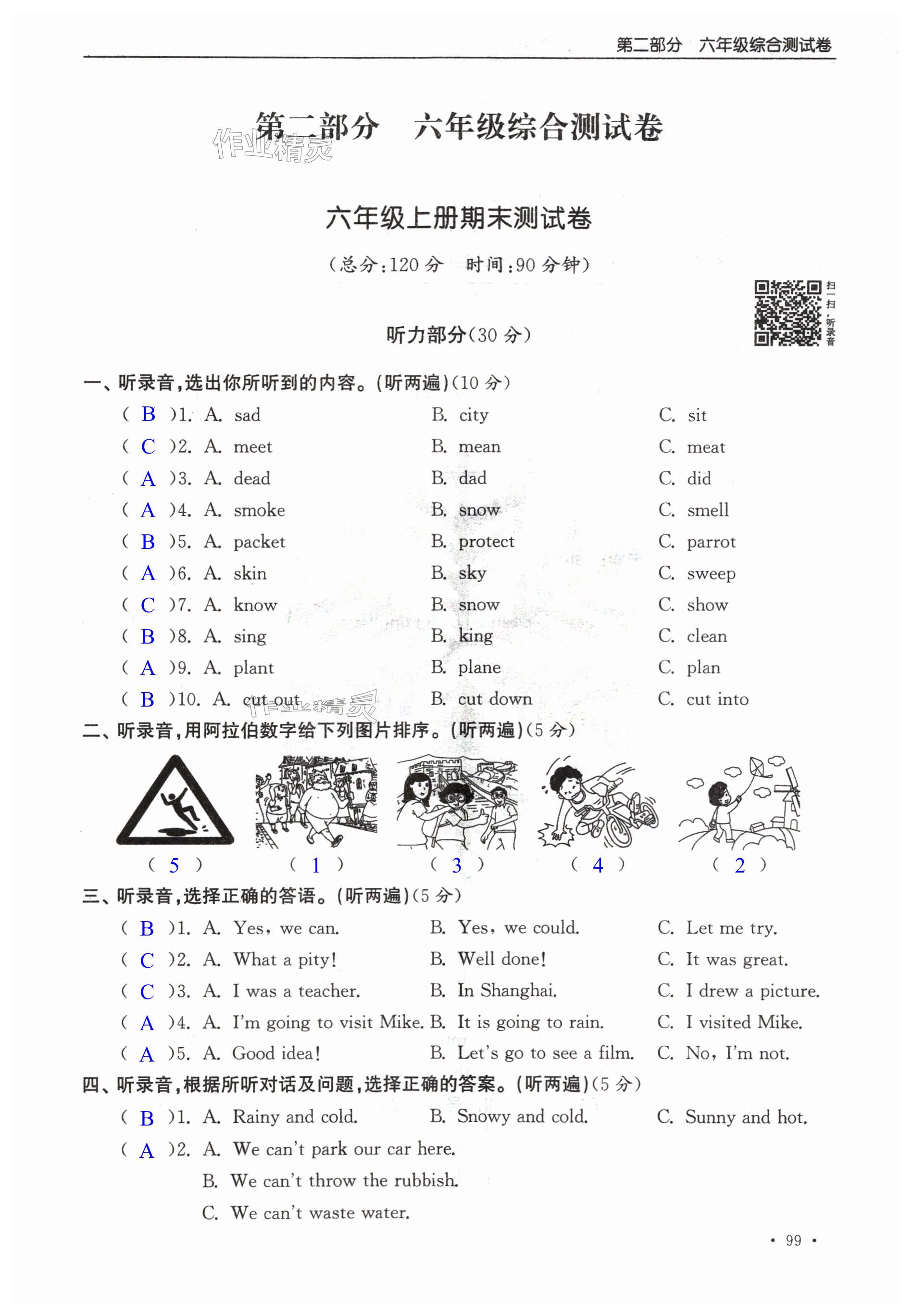 第二部分　六年级综合测试卷

第二部分　六年级综合测试卷

作业精灵

六年级上册期末测试卷

（总分：120 分　时间：90 分钟）

扫一扫，听录音

听力部分（30 分）

一、听录音，选出你所听到的内容。（听两遍）（10 分）

( B )1. A. sad　B. city　C. sit
( C )2. A. meet　B. mean　C. meat
( A )3. A. dead　B. dad　C. did
( A )4. A. smoke　B. snow　C. smell
( B )5. A. packet　B. protect　C. parrot
( A )6. A. skin　B. sky　C. sweep
( C )7. A. know　B. snow　C. show
( B )8. A. sing　B. king　C. clean
( A )9. A. plant　B. plane　C. plan
( B )10. A. cut out　B. cut down　C. cut into

作业精灵

二、听录音，用阿拉伯数字给下列图片排序。（听两遍）（5 分）

( 5 )　( 1 )　( 3 )　( 4 )　( 2 )

三、听录音，选择正确的答语。（听两遍）（5 分）

( B )1. A. Yes, we can.　B. Yes, we could.　C. Let me try.
( C )2. A. What a pity!　B. Well done!　C. It was great.
( C )3. A. I was a teacher.　B. In Shanghai.　C. I drew a picture.
( A )4. A. I'm going to visit Mike.　B. It is going to rain.　C. I visited Mike.
( A )5. A. Good idea!　B. Let's go to see a film.　C. No, I'm not.

四、听录音，根据所听对话及问题，选择正确的答案。（听两遍）（5 分）

( B )1. A. Rainy and cold.　B. Snowy and cold.　C. Sunny and hot.
( A )2. A. We can't park our car here.
B. We can't throw the rubbish.
C. We can't waste water.

· 99 ·